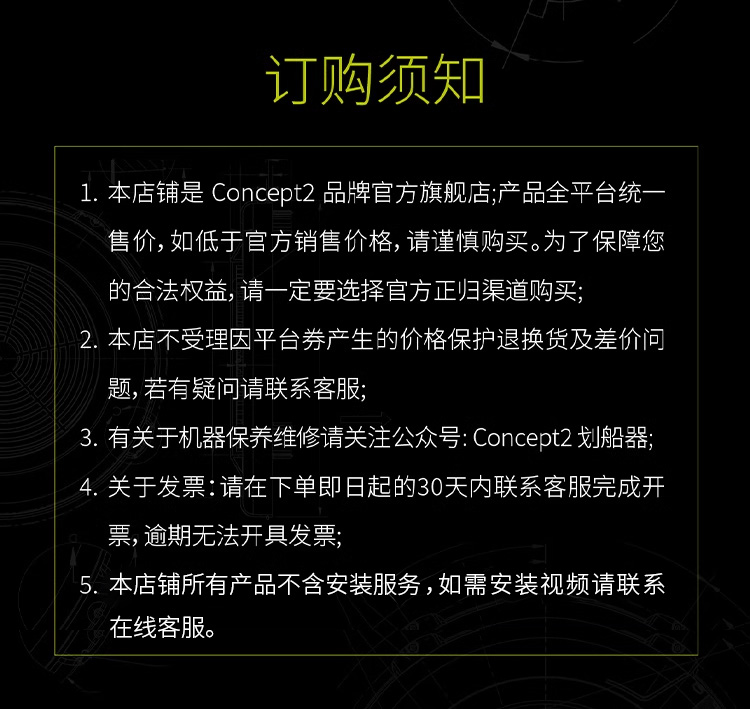 订购须知

1.本店铺是Concept2品牌官方旗舰店;产品全平台统一售价,如低于官方销售价格,请谨慎购买。为了保障您的合法权益,请一定要选择官方正归渠道购买;

2.本店不受理因平台券产生的价格保护退换货及差价问题,若有疑问请联系客服;

3.有关于机器保养维修请关注公众号:Concept2划船器;

4.关于发票:请在下单即日起的30天内联系客服完成开票,逾期无法开具发票;

5.本店铺所有产品不含安装服务,如需安装视频请联系在线客服。